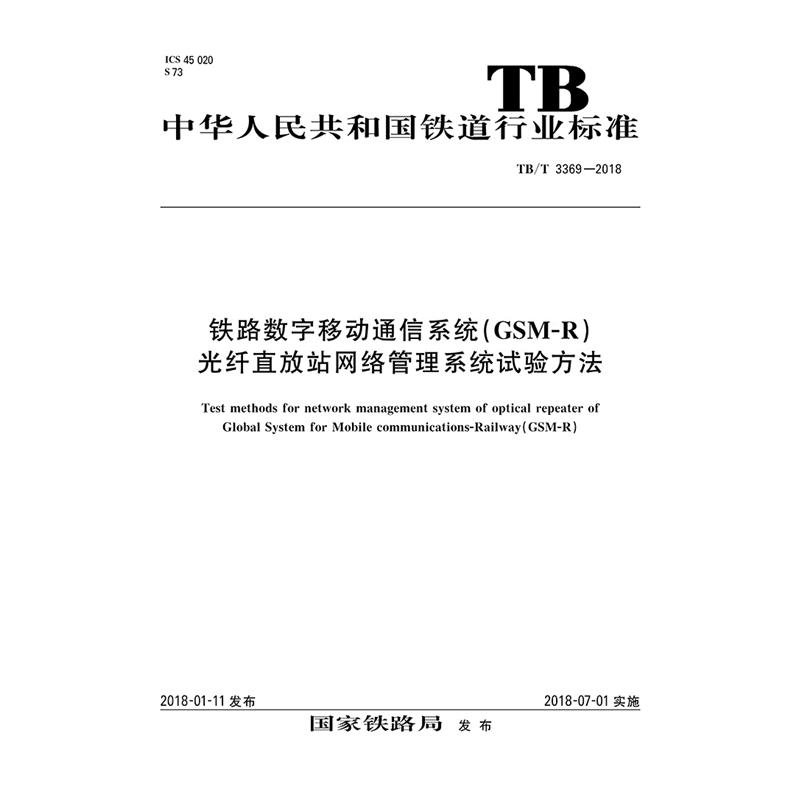 ICS 45 020
S 73

TB

中华人民共和国铁道行业标准

TB/T 3369—2018

铁路数字移动通信系统(GSM-R)
光纤直放站网络管理系统试验方法

Test methods for network management system of optical repeater of Global System for Mobile communications-Railway(GSM-R)

2018-01-11 发布

2018-07-01 实施

国家铁路局 发布